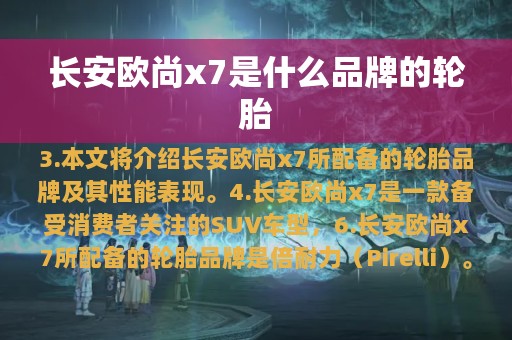 长安欧尚x7是什么品牌的轮胎

3.本文将介绍长安欧尚x7所配备的轮胎品牌及其性能表现。4.长安欧尚x7是一款备受消费者关注的SUV车型，6.长安欧尚x7所配备的轮胎品牌是倍耐力（Pirelli）。